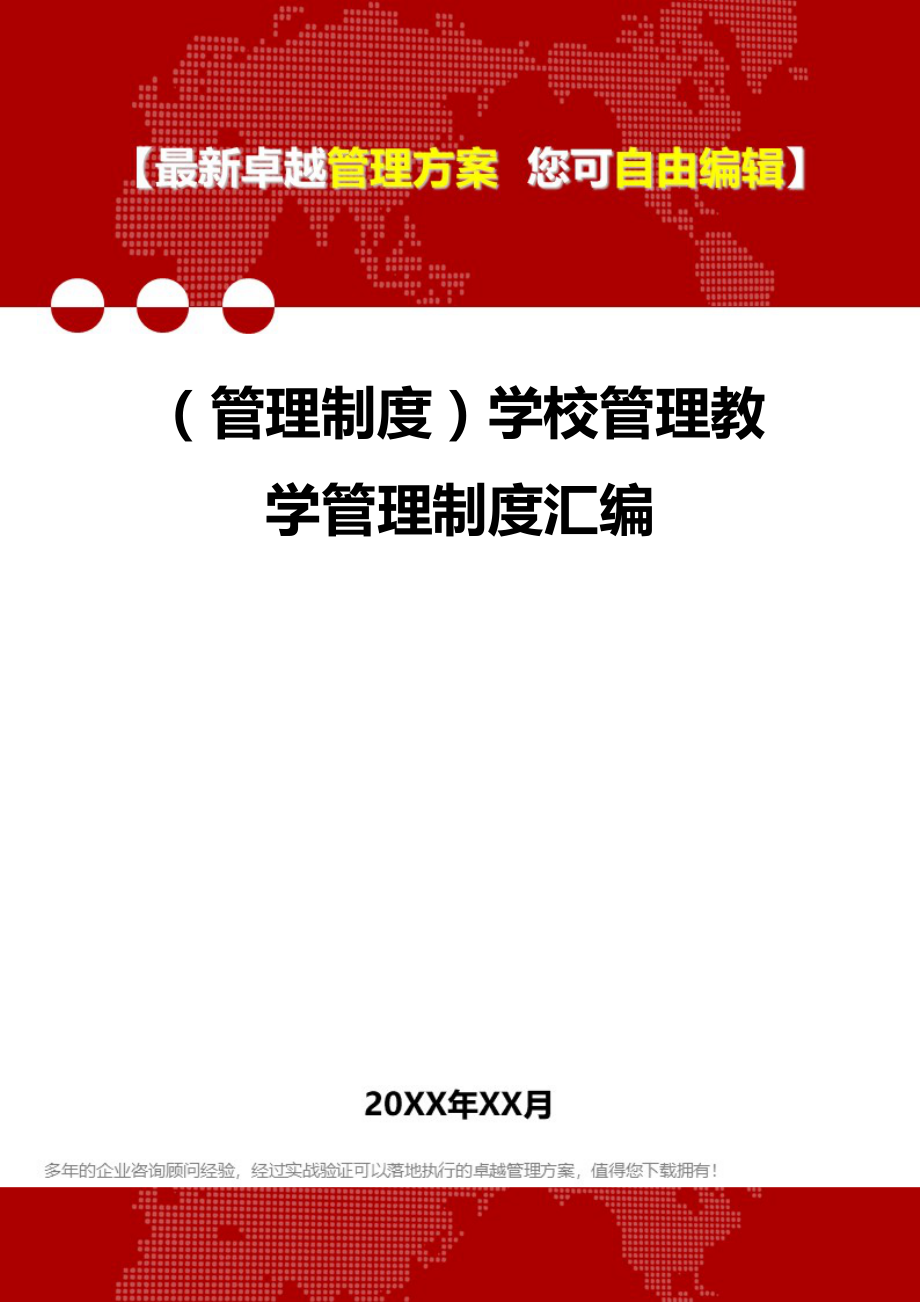 【最新卓越管理方案 您可自由编辑】

（管理制度）学校管理教学管理制度汇编

20XX年XX月

多年的企业咨询顾问经验，经过实战验证可以落地执行的卓越管理方案，值得您下载拥有！